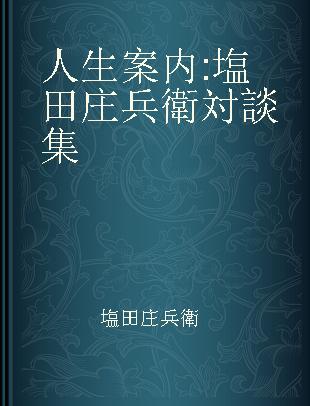 人生案内:塩田庄兵衛対談集

塩田庄兵衛